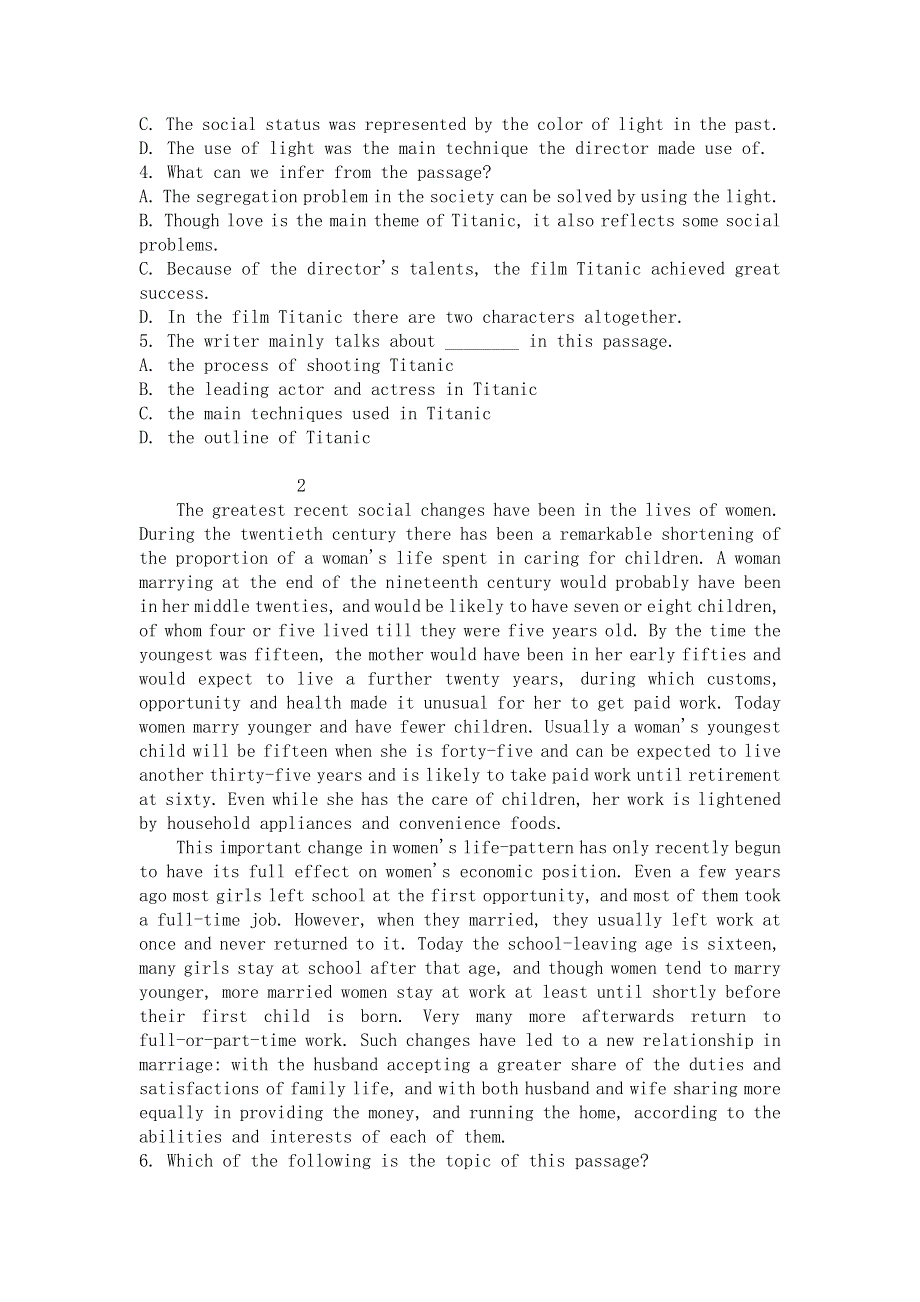 C. The social status was represented by the color of light in the past.
D. The use of light was the main technique the director made use of.
4. What can we infer from the passage?
A. The segregation problem in the society can be solved by using the light.
B. Though love is the main theme of Titanic, it also reflects some social problems.
C. Because of the director's talents, the film Titanic achieved great success.
D. In the film Titanic there are two characters altogether.
5. The writer mainly talks about ________ in this passage.
A. the process of shooting Titanic
B. the leading actor and actress in Titanic
C. the main techniques used in Titanic
D. the outline of Titanic

2

The greatest recent social changes have been in the lives of women. During the twentieth century there has been a remarkable shortening of the proportion of a woman's life spent in caring for children. A woman marrying at the end of the nineteenth century would probably have been in her middle twenties, and would be likely to have seven or eight children, of whom four or five lived till they were five years old. By the time the youngest was fifteen, the mother would have been in her early fifties and would expect to live a further twenty years, during which customs, opportunity and health made it unusual for her to get paid work. Today women marry younger and have fewer children. Usually a woman's youngest child will be fifteen when she is forty-five and can be expected to live another thirty-five years and is likely to take paid work until retirement at sixty. Even while she has the care of children, her work is lightened by household appliances and convenience foods.

This important change in women's life-pattern has only recently begun to have its full effect on women's economic position. Even a few years ago most girls left school at the first opportunity, and most of them took a full-time job. However, when they married, they usually left work at once and never returned to it. Today the school-leaving age is sixteen, many girls stay at school after that age, and though women tend to marry younger, more married women stay at work at least until shortly before their first child is born. Very many more afterwards return to full-or-part-time work. Such changes have led to a new relationship in marriage: with the husband accepting a greater share of the duties and satisfactions of family life, and with both husband and wife sharing more equally in providing the money, and running the home, according to the abilities and interests of each of them.
6. Which of the following is the topic of this passage?